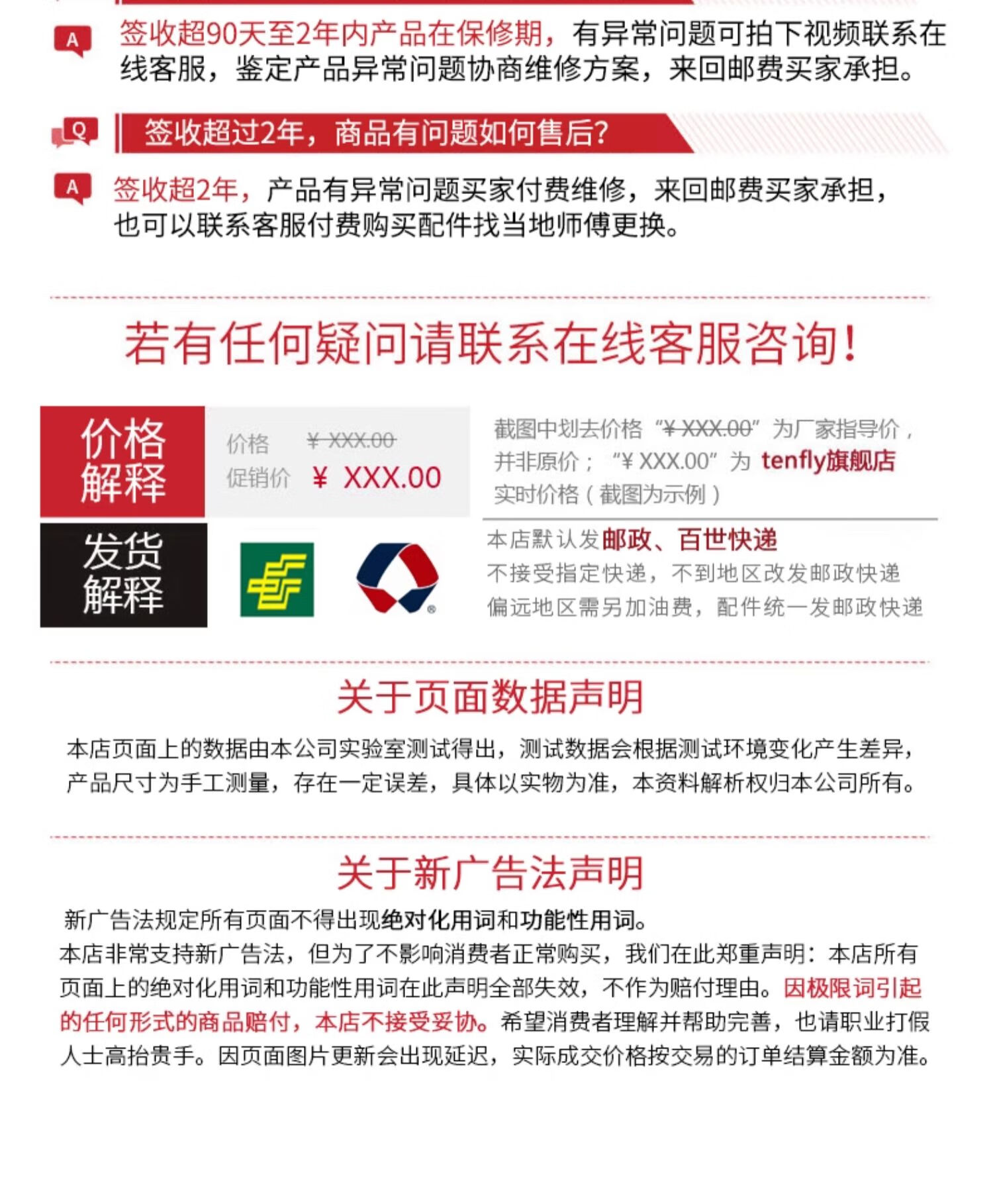 A
签收超90天至2年内产品在保修期，有异常问题可拍下视频联系在线客服，鉴定产品异常问题协商维修方案，来回邮费买家承担。

Q
签收超过2年，商品有问题如何售后?

A
签收超2年，产品有异常问题买家付费维修，来回邮费买家承担，也可以联系客服付费购买配件找当地师傅更换。

若有任何疑问请联系在线客服咨询!

价格解释

价格 ¥ XXX.00
促销价 ¥ XXX.00

截图中划去价格“¥ XXX.00”为厂家指导价，并非原价；“¥ XXX.00”为 tenfly旗舰店实时价格（截图为示例）

发货解释

本店默认发邮政、百世快递
不接受指定快递，不到地区改发邮政快递
偏远地区需另加油费，配件统一发邮政快递

关于页面数据声明

本店页面上的数据由本公司实验室测试得出，测试数据会根据测试环境变化产生差异，产品尺寸为手工测量，存在一定误差，具体以实物为准，本资料解析权归本公司所有。

关于新广告法声明

新广告法规定所有页面不得出现绝对化用词和功能性用词。
本店非常支持新广告法，但为了不影响消费者正常购买，我们在此郑重声明：本店所有页面上的绝对化用词和功能性用词在此声明全部失效，不作为赔付理由。因极限词引起的任何形式的商品赔付，本店不接受妥协。希望消费者理解并帮助完善，也请职业打假人士高抬贵手。因页面图片更新会出现延迟，实际成交价格按交易的订单结算金额为准。